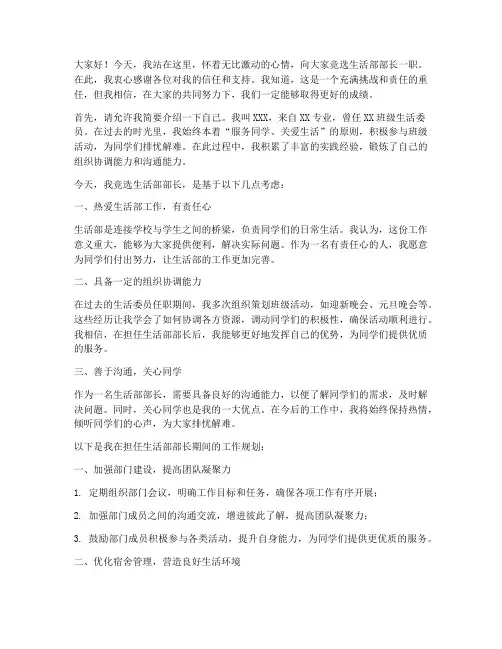 大家好！今天，我站在这里，怀着无比激动的心情，向大家竞选生活部部长一职。在此，我衷心感谢各位对我的信任和支持。我知道，这是一个充满挑战和责任的重任，但我相信，在大家的共同努力下，我们一定能够取得更好的成绩。

首先，请允许我简要介绍一下自己。我叫XXX，来自XX专业，曾任XX班级生活委员。在过去的时光里，我始终本着“服务同学、关爱生活”的原则，积极参与班级活动，为同学们排忧解难。在此过程中，我积累了丰富的实践经验，锻炼了自己的组织协调能力和沟通能力。

今天，我竞选生活部部长，是基于以下几点考虑：

一、热爱生活部工作，有责任心

生活部是连接学校与学生之间的桥梁，负责同学们的日常生活。我认为，这份工作意义重大，能够为大家提供便利，解决实际问题。作为一名有责任心的人，我愿意为同学们付出努力，让生活部的工作更加完善。

二、具备一定的组织协调能力

在过去的生活委员任职期间，我多次组织策划班级活动，如迎新晚会、元旦晚会等。这些经历让我学会了如何协调各方资源，调动同学们的积极性，确保活动顺利进行。我相信，在担任生活部部长后，我能够更好地发挥自己的优势，为同学们提供优质的服务。

三、善于沟通，关心同学

作为一名生活部部长，需要具备良好的沟通能力，以便了解同学们的需求，及时解决问题。同时，关心同学也是我的一大优点。在今后的工作中，我将始终保持热情，倾听同学们的心声，为大家排忧解难。

以下是我在担任生活部部长期间的工作规划：

一、加强部门建设，提高团队凝聚力

1. 定期组织部门会议，明确工作目标和任务，确保各项工作有序开展；

2. 加强部门成员之间的沟通交流，增进彼此了解，提高团队凝聚力；

3. 鼓励部门成员积极参与各类活动，提升自身能力，为同学们提供更优质的服务。

二、优化宿舍管理，营造良好生活环境